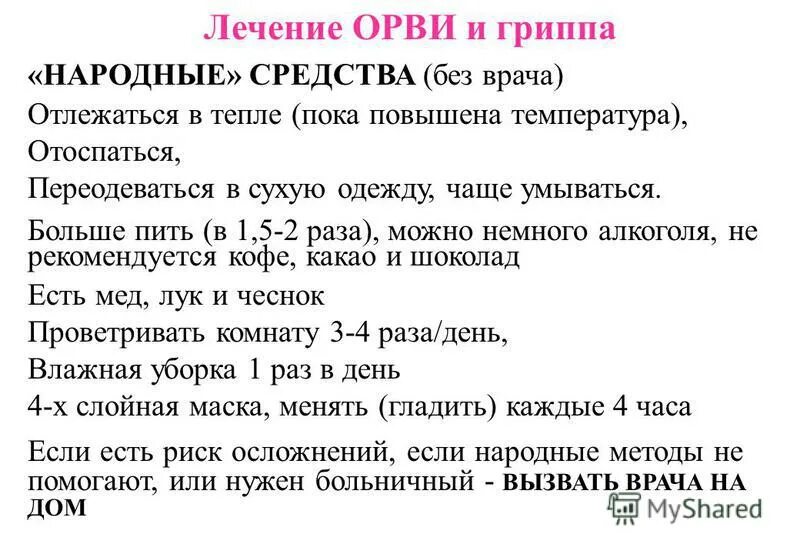 Лечение ОРВИ и гриппа

«НАРОДНЫЕ» СРЕДСТВА (без врача)

Отлежаться в тепле (пока повышена температура),

Отоспаться,

Переодеваться в сухую одежду, чаще умываться.

Больше пить (в 1,5-2 раза), можно немного алкоголя, не рекомендуется кофе, какао и шоколад

Есть мед, лук и чеснок

Проветривать комнату 3-4 раза/день,

Влажная уборка 1 раз в день

4-х слойная маска, менять (гладить) каждые 4 часа

Если есть риск осложнений, если народные методы не помогают, или нужен больничный - ВЫЗВАТЬ ВРАЧА НА ДОМ

MyShared